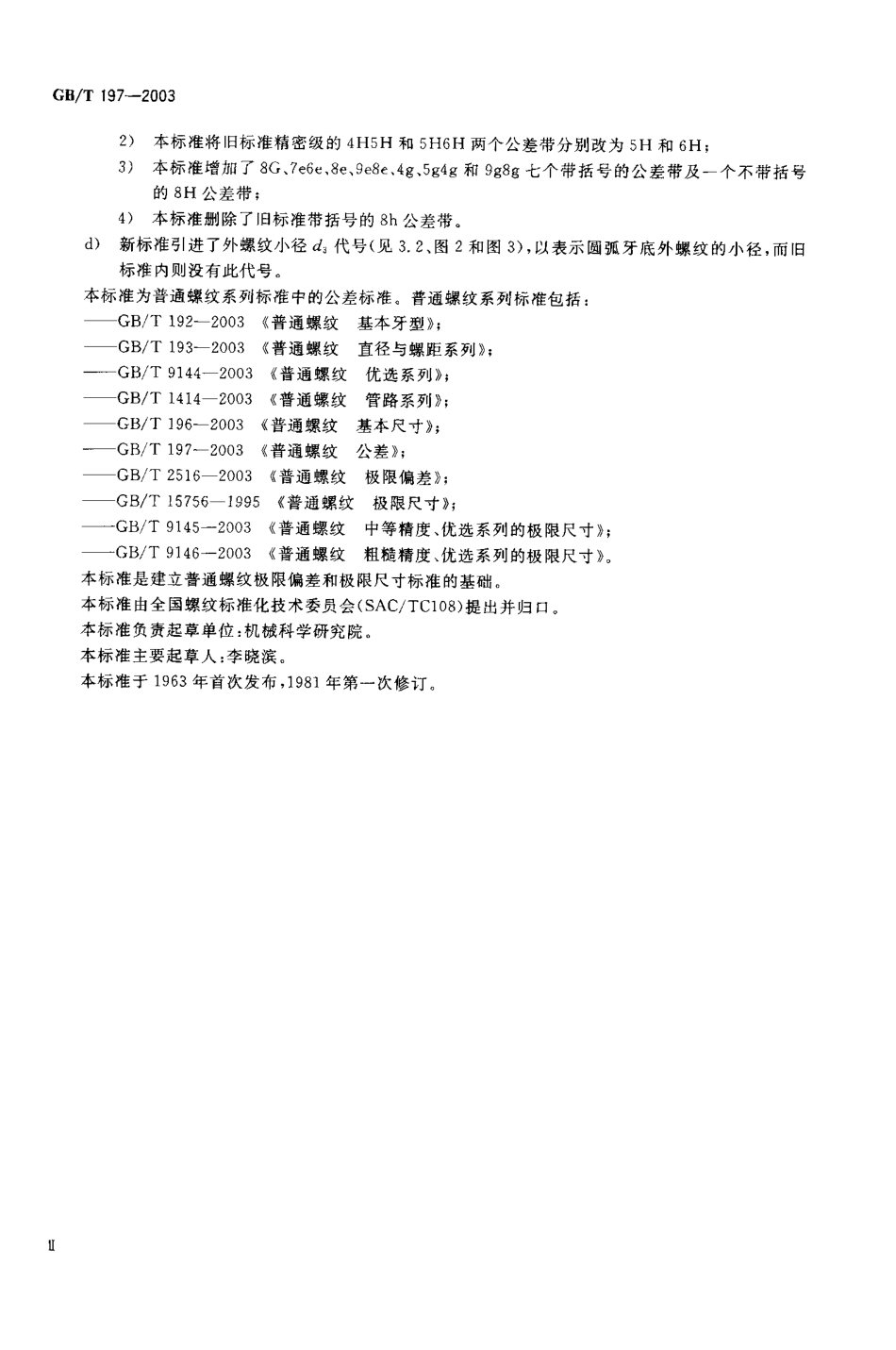 GB/T 197—2003

2) 本标准将旧标准精密级的 4H5H 和 5H6H 两个公差带分别改为 5H 和 6H；

3) 本标准增加了 8G、7e6e、8e、9e8e、4g、5g4g 和 9g8g 七个带括号的公差带及一个不带括号的 8H 公差带；

4) 本标准删除了旧标准带括号的 8h 公差带。

d) 新标准引进了外螺纹小径 $d_3$ 代号(见 3.2、图 2 和图 3)，以表示圆弧牙底外螺纹的小径，而旧标准内则没有此代号。

本标准为普通螺纹系列标准中的公差标准。普通螺纹系列标准包括：

——GB/T 192—2003 《普通螺纹 基本牙型》；

——GB/T 193—2003 《普通螺纹 直径与螺距系列》；

——GB/T 9144—2003 《普通螺纹 优选系列》；

——GB/T 1414—2003 《普通螺纹 管路系列》；

——GB/T 196—2003 《普通螺纹 基本尺寸》；

——GB/T 197—2003 《普通螺纹 公差》；

——GB/T 2516—2003 《普通螺纹 极限偏差》；

——GB/T 15756—1995 《普通螺纹 极限尺寸》；

——GB/T 9145—2003 《普通螺纹 中等精度、优选系列的极限尺寸》；

——GB/T 9146—2003 《普通螺纹 粗糙精度、优选系列的极限尺寸》。

本标准是建立普通螺纹极限偏差和极限尺寸标准的基础。

本标准由全国螺纹标准化技术委员会(SAC/TC108)提出并归口。

本标准负责起草单位：机械科学研究院。

本标准主要起草人：李晓滨。

本标准于 1963 年首次发布，1981 年第一次修订。

II